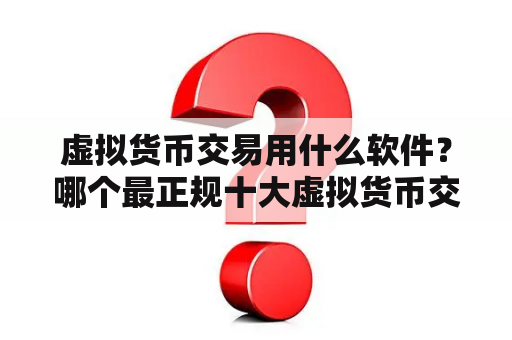 虚拟货币交易用什么软件？哪个最正规十大虚拟货币交